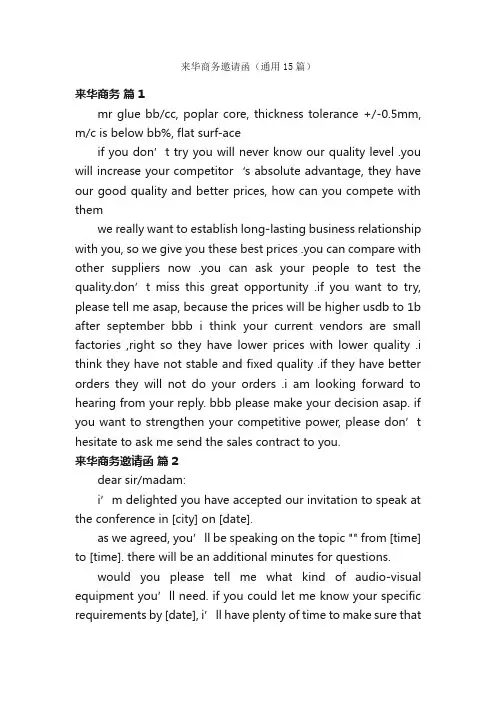 来华商务邀请函（通用15篇）

来华商务 篇1

mr glue bb/cc, poplar core, thickness tolerance +/-0.5mm, m/c is below bb%, flat surf-ace

if you don’t try you will never know our quality level .you will increase your competitor ‘s absolute advantage, they have our good quality and better prices, how can you compete with them

we really want to establish long-lasting business relationship with you, so we give you these best prices .you can compare with other suppliers now .you can ask your people to test the quality.don’t miss this great opportunity .if you want to try, please tell me asap, because the prices will be higher usdb to 1b after september bbb i think your current vendors are small factories ,right so they have lower prices with lower quality .i think they have not stable and fixed quality .if they have better orders they will not do your orders .i am looking forward to hearing from your reply. bbb please make your decision asap. if you want to strengthen your competitive power, please don’t hesitate to ask me send the sales contract to you.

来华商务邀请函 篇2

dear sir/madam:

i’m delighted you have accepted our invitation to speak at the conference in [city] on [date].

as we agreed, you’ll be speaking on the topic "" from [time] to [time]. there will be an additional minutes for questions.

would you please tell me what kind of audio-visual equipment you’ll need. if you could let me know your specific requirements by [date], i’ll have plenty of time to make sure that